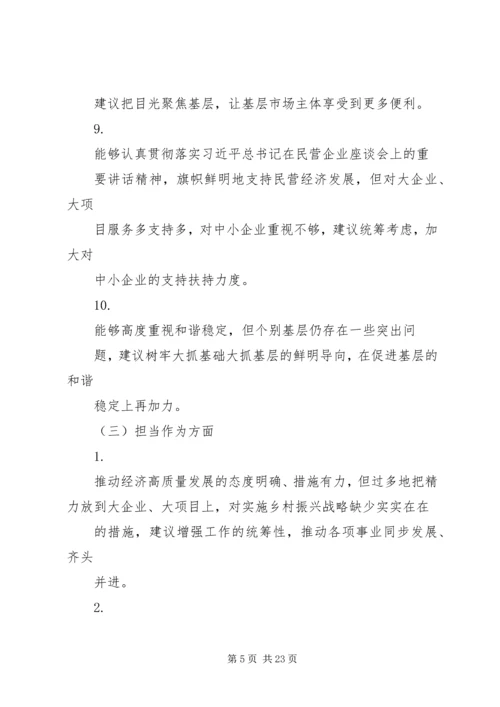 建议把目光聚焦基层，让基层市场主体享受到更多便利。

9.

能够认真贯彻落实习近平总书记在民营企业座谈会上的重要讲话精神，旗帜鲜明地支持民营经济发展，但对大企业、大项目服务多支持多，对中小企业重视不够，建议统筹考虑，加大对中小企业的支持扶持力度。

10.

能够高度重视和谐稳定，但个别基层仍存在一些突出问题，建议树牢大抓基础大抓基层的鲜明导向，在促进基层的和谐稳定上再加力。

（三）担当作为方面

1.

推动经济高质量发展的态度明确、措施有力，但过多地把精力放到大企业、大项目上，对实施乡村振兴战略缺少实实在在的措施，建议增强工作的统筹性，推动各项事业同步发展、齐头并进。

2.

第 5 页 共 23 页